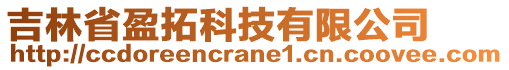 吉林省盈拓科技有限公司
http://ccdoreencrane1.cn.coovee.com